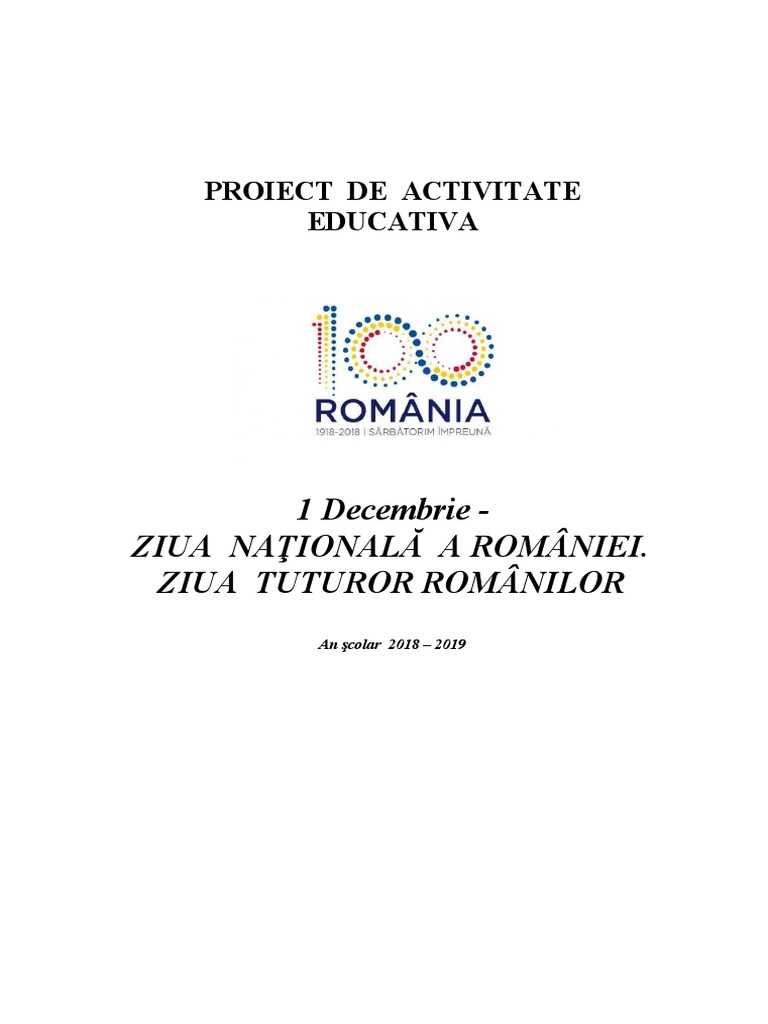 PROIECT DE ACTIVITATE EDUCATIVA

100
ROMÂNIA
1918-2018 | SĂRBĂTORIM ÎMPREUNĂ

1 Decembrie -
ZIUA NAŢIONALĂ A ROMÂNIEI.
ZIUA TUTUROR ROMÂNILOR

An şcolar 2018 – 2019